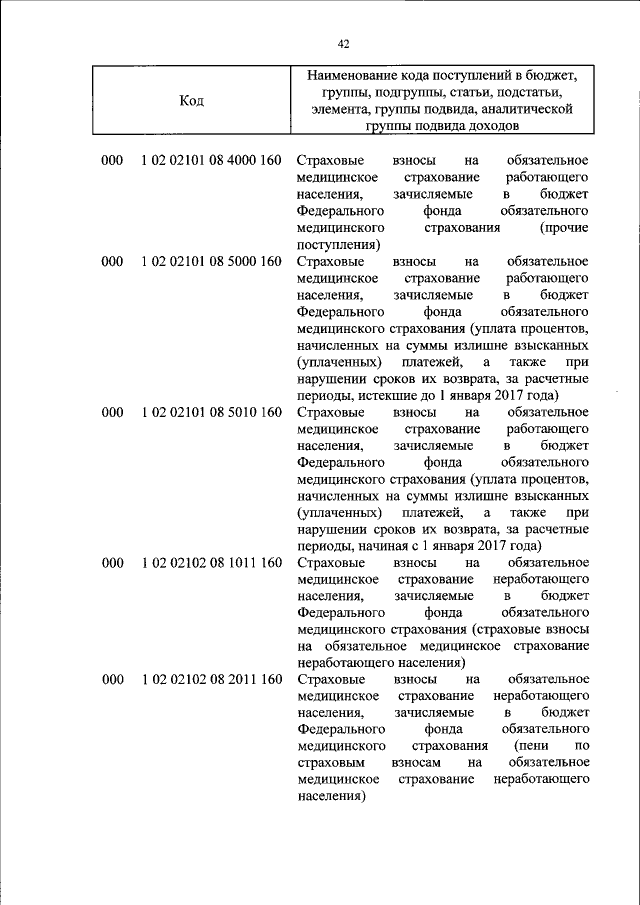 42

| Код | Наименование кода поступлений в бюджет, группы, подгруппы, статьи, подстатьи, элемента, группы подвида, аналитической группы подвида доходов |
|---|---|
| 000 1 02 02101 08 4000 160 | Страховые взносы на обязательное медицинское страхование работающего населения, зачисляемые в бюджет Федерального фонда обязательного медицинского страхования (прочие поступления) |
| 000 1 02 02101 08 5000 160 | Страховые взносы на обязательное медицинское страхование работающего населения, зачисляемые в бюджет Федерального фонда обязательного медицинского страхования (уплата процентов, начисленных на суммы излишне взысканных (уплаченных) платежей, а также при нарушении сроков их возврата, за расчетные периоды, истекшие до 1 января 2017 года) |
| 000 1 02 02101 08 5010 160 | Страховые взносы на обязательное медицинское страхование работающего населения, зачисляемые в бюджет Федерального фонда обязательного медицинского страхования (уплата процентов, начисленных на суммы излишне взысканных (уплаченных) платежей, а также при нарушении сроков их возврата, за расчетные периоды, начиная с 1 января 2017 года) |
| 000 1 02 02102 08 1011 160 | Страховые взносы на обязательное медицинское страхование неработающего населения, зачисляемые в бюджет Федерального фонда обязательного медицинского страхования (страховые взносы на обязательное медицинское страхование неработающего населения) |
| 000 1 02 02102 08 2011 160 | Страховые взносы на обязательное медицинское страхование неработающего населения, зачисляемые в бюджет Федерального фонда обязательного медицинского страхования (пени по страховым взносам на обязательное медицинское страхование неработающего населения) |